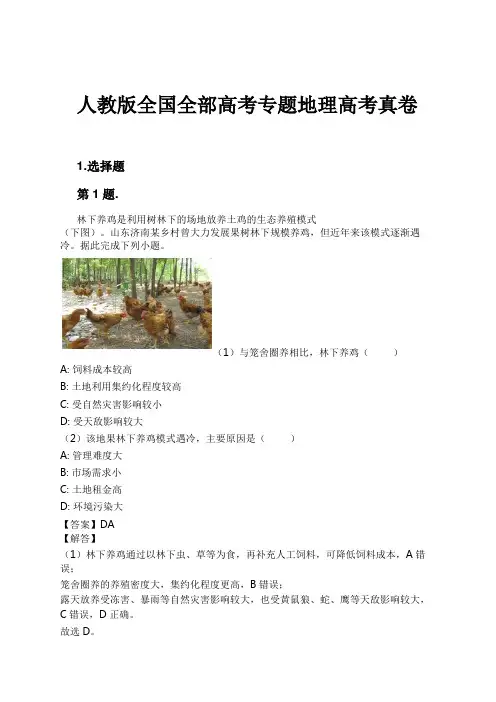 人教版全国全部高考专题地理高考真卷

1.选择题

第 1 题.

林下养鸡是利用树林下的场地放养土鸡的生态养殖模式（下图）。山东济南某乡村曾大力发展果树林下规模养鸡，但近年来该模式逐渐遇冷。据此完成下列小题。

（1）与笼舍圈养相比，林下养鸡（　　）

A: 饲料成本较高

B: 土地利用集约化程度较高

C: 受自然灾害影响较小

D: 受天敌影响较大

（2）该地果林下养鸡模式遇冷，主要原因是（　　）

A: 管理难度大

B: 市场需求小

C: 土地租金高

D: 环境污染大

【答案】DA

【解答】

（1）林下养鸡通过以林下虫、草等为食，再补充人工饲料，可降低饲料成本，A 错误；

笼舍圈养的养殖密度大，集约化程度更高，B 错误；

露天放养受冻害、暴雨等自然灾害影响较大，也受黄鼠狼、蛇、鹰等天敌影响较大，C 错误，D 正确。

故选 D。